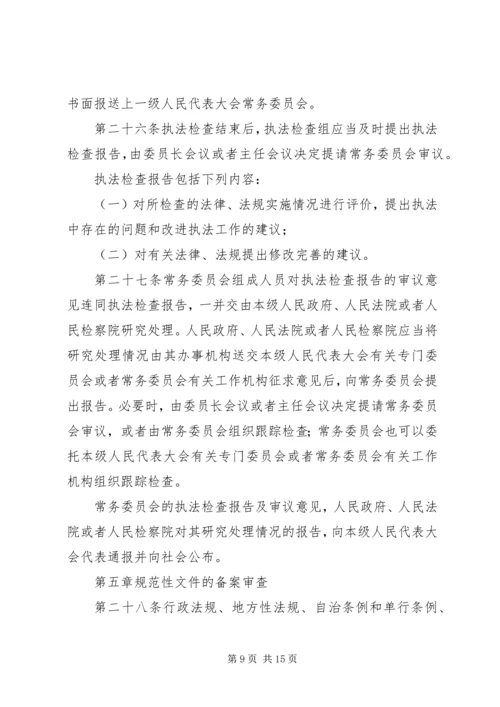 书面报送上一级人民代表大会常务委员会。

第二十六条执法检查结束后，执法检查组应当及时提出执法检查报告，由委员长会议或者主任会议决定提请常务委员会审议。

执法检查报告包括下列内容：

（一）对所检查的法律、法规实施情况进行评价，提出执法中存在的问题和改进执法工作的建议；

（二）对有关法律、法规提出修改完善的建议。

第二十七条常务委员会组成人员对执法检查报告的审议意见连同执法检查报告，一并交由本级人民政府、人民法院或者人民检察院研究处理。人民政府、人民法院或者人民检察院应当将研究处理情况由其办事机构送交本级人民代表大会有关专门委员会或者常务委员会有关工作机构征求意见后，向常务委员会提出报告。必要时，由委员长会议或者主任会议决定提请常务委员会审议，或者由常务委员会组织跟踪检查；常务委员会也可以委托本级人民代表大会有关专门委员会或者常务委员会有关工作机构组织跟踪检查。

常务委员会的执法检查报告及审议意见，人民政府、人民法院或者人民检察院对其研究处理情况的报告，向本级人民代表大会代表通报并向社会公布。

第五章规范性文件的备案审查

第二十八条行政法规、地方性法规、自治条例和单行条例、

第 9 页 共 15 页